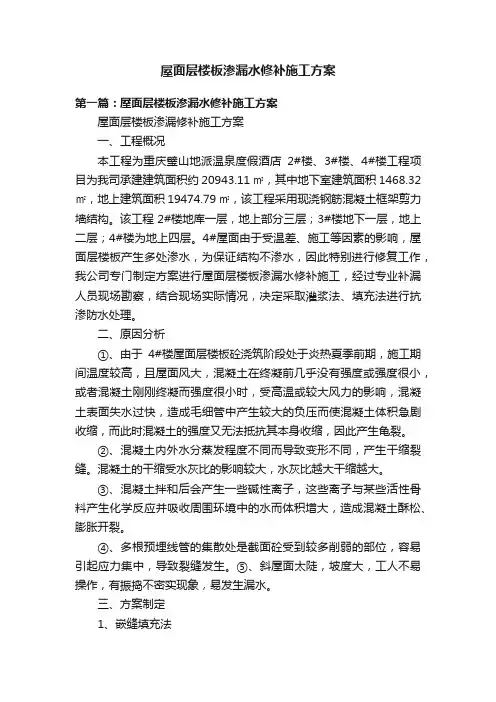 屋面层楼板渗漏水修补施工方案

第一篇：屋面层楼板渗漏水修补施工方案

屋面层楼板渗漏修补施工方案

一、工程概况

本工程为重庆璧山地派温泉度假酒店 2#楼、3#楼、4#楼工程项目为我司承建建筑面积约 20943.11 ㎡，其中地下室建筑面积 1468.32 ㎡，地上建筑面积 19474.79 ㎡，该工程采用现浇钢筋混凝土框架剪力墙结构。该工程 2#楼地库一层，地上部分三层；3#楼地下一层，地上二层；4#楼为地上四层。4#屋面由于受温差、施工等因素的影响，屋面层楼板产生多处渗水，为保证结构不渗水，因此特别进行修复工作，我公司专门制定方案进行屋面层楼板渗漏水修补施工，经过专业补漏人员现场勘察，结合现场实际情况，决定采取灌浆法、填充法进行抗渗防水处理。

二、原因分析

①、由于 4#楼屋面层楼板砼浇筑阶段处于炎热夏季前期，施工期间温度较高，且屋面风大，混凝土在终凝前几乎没有强度或强度很小，或者混凝土刚刚终凝而强度很小时，受高温或较大风力的影响，混凝土表面失水过快，造成毛细管中产生较大的负压而使混凝土体积急剧收缩，而此时混凝土的强度又无法抵抗其本身收缩，因此产生龟裂。

②、混凝土内外水分蒸发程度不同而导致变形不同，产生干缩裂缝。混凝土的干缩受水灰比的影响较大，水灰比越大干缩越大。

③、混凝土拌和后会产生一些碱性离子，这些离子与某些活性骨料产生化学反应并吸收周围环境中的水而体积增大，造成混凝土酥松、膨胀开裂。

④、多根预埋线管的集散处是截面砼受到较多削弱的部位，容易引起应力集中，导致裂缝发生。⑤、斜屋面太陡，坡度大，工人不易操作，有振捣不密实现象，易发生漏水。

三、方案制定

1、嵌缝填充法